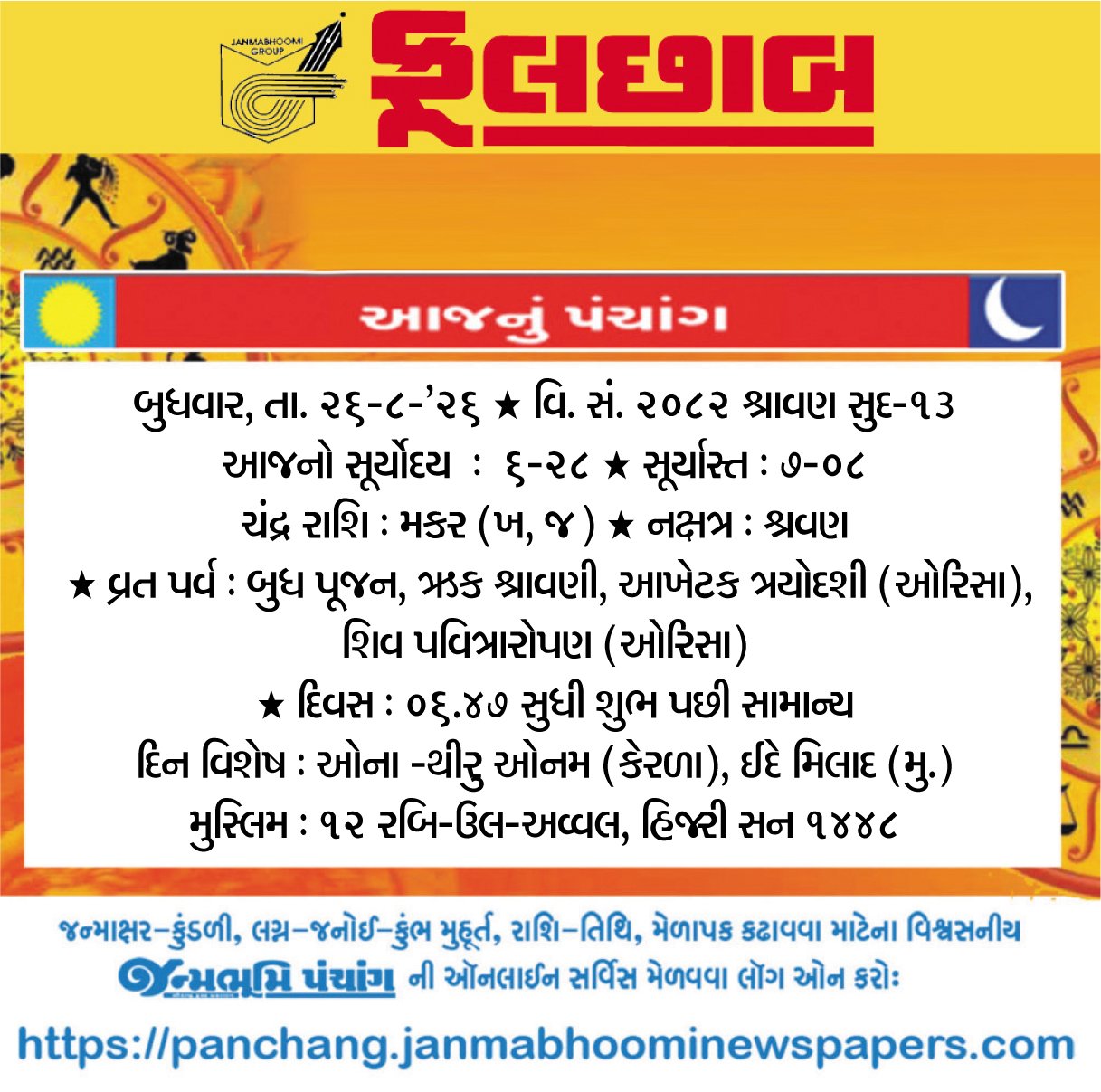 JANMABHOOMI GROUP

ફૂલછાબ

આજનું પંચાંગ

બુધવાર, તા. ૨૬-૮-'૨૬ ★ વિ. સં. ૨૦૮૨ શ્રાવણ સુદ-૧૩

આજનો સૂર્યોદય : ૬-૨૮ ★ સૂર્યાસ્ત : ૭-૦૮

ચંદ્ર રાશિ : મકર (ખ, જ ) ★ નક્ષત્ર : શ્રવણ

★ વ્રત પર્વ : બુધ પૂજન, ઋક શ્રાવણી, આખેટક ત્રયોદશી (ઓરિસા), શિવ પવિત્રારોપણ (ઓરિસા)

★ દિવસ : ૦૬.૪૭ સુધી શુભ પછી સામાન્ય

દિન વિશેષ : ઓના -થીરુ ઓનમ (કેરળા), ઈદે મિલાદ (મુ.)

મુસ્લિમ : ૧૨ રબિ-ઉલ-અવ્વલ, હિજરી સન ૧૪૪૮

જન્માક્ષર-કુંડળી, લગ્ન-જનોઈ-કુંભ મુહૂર્ત, રાશિ-તિથિ, મેળાપક કઢાવવા માટેના વિશ્વસનીય

જન્મભૂમિ પંચાંગ ની ઑનલાઈન સર્વિસ મેળવવા લૉગ ઓન કરોઃ

https://panchang.janmabhoominewspapers.com